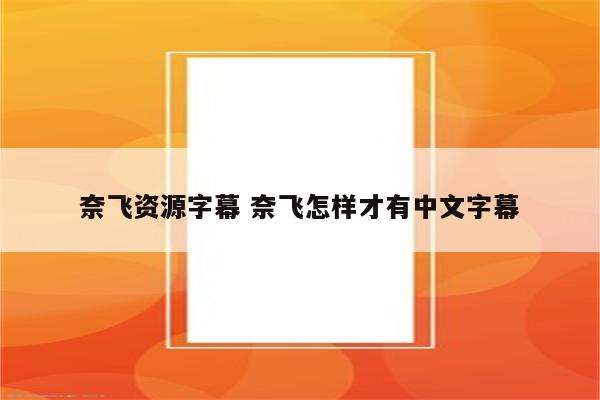 奈飞资源字幕 奈飞怎样才有中文字幕